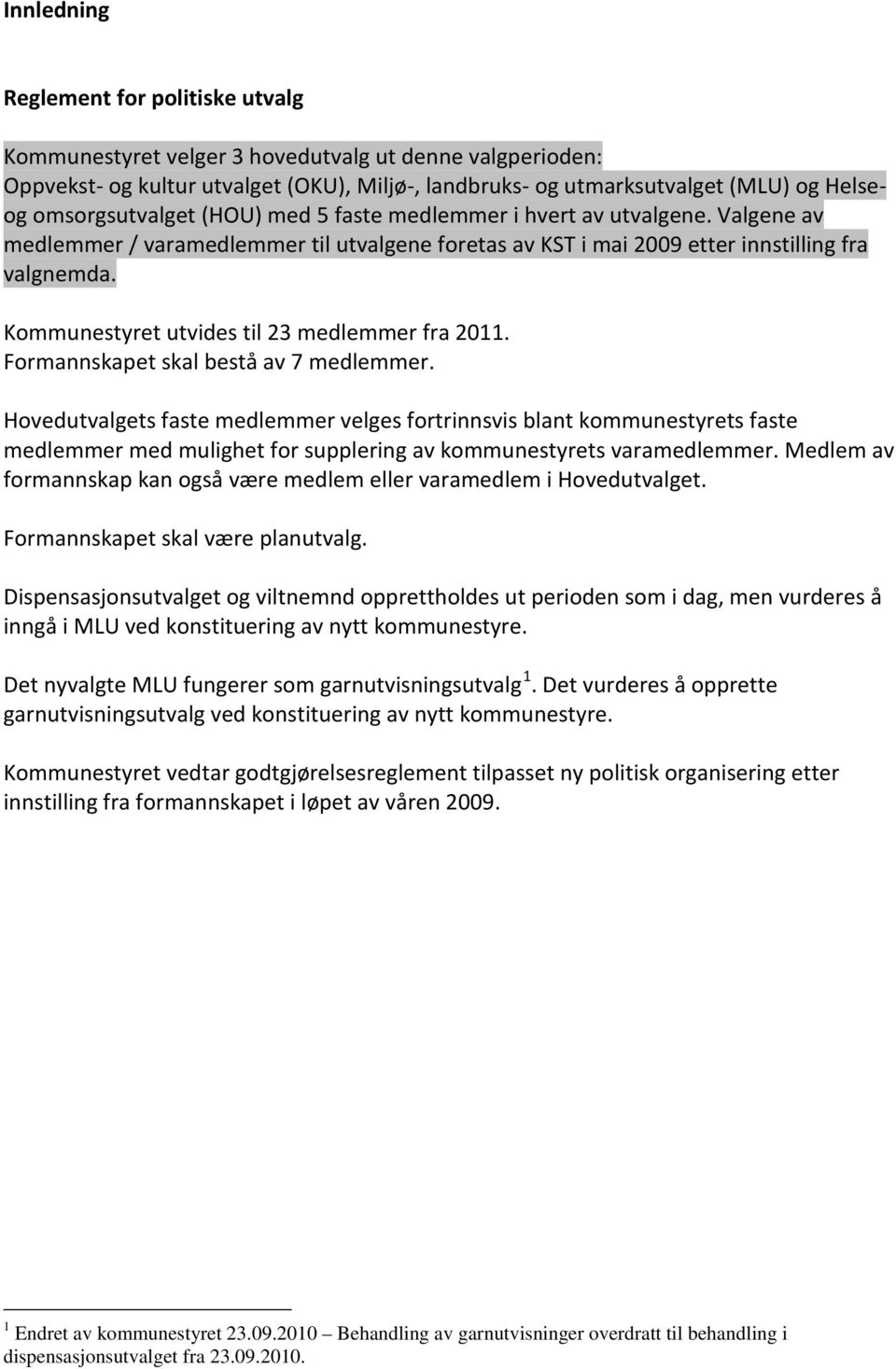 Innledning

Reglement for politiske utvalg

Kommunestyret velger 3 hovedutvalg ut denne valgperioden: Oppvekst- og kultur utvalget (OKU), Miljø-, landbruks- og utmarksutvalget (MLU) og Helse- og omsorgsutvalget (HOU) med 5 faste medlemmer i hvert av utvalgene. Valgene av medlemmer / varamedlemmer til utvalgene foretas av KST i mai 2009 etter innstilling fra valgnemda.

Kommunestyret utvides til 23 medlemmer fra 2011. Formannskapet skal bestå av 7 medlemmer.

Hovedutvalgets faste medlemmer velges fortrinnsvis blant kommunestyrets faste medlemmer med mulighet for supplering av kommunestyrets varamedlemmer. Medlem av formannskap kan også være medlem eller varamedlem i Hovedutvalget.

Formannskapet skal være planutvalg.

Dispensasjonsutvalget og viltnemnd opprettholdes ut perioden som i dag, men vurderes å inngå i MLU ved konstituering av nytt kommunestyre.

Det nyvalgte MLU fungerer som garnutvisningsutvalg $^1$. Det vurderes å opprette garnutvisningsutvalg ved konstituering av nytt kommunestyre.

Kommunestyret vedtar godtgjørelsesreglement tilpasset ny politisk organisering etter innstilling fra formannskapet i løpet av våren 2009.

$^1$ Endret av kommunestyret 23.09.2010 – Behandling av garnutvisninger overdratt til behandling i dispensasjonsutvalget fra 23.09.2010.